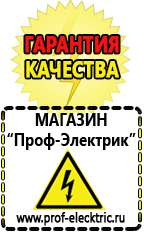 ГАРАНТИЯ КАЧЕСТВА

МАГАЗИН
“Проф-Электрик”

www.prof-electric.ru